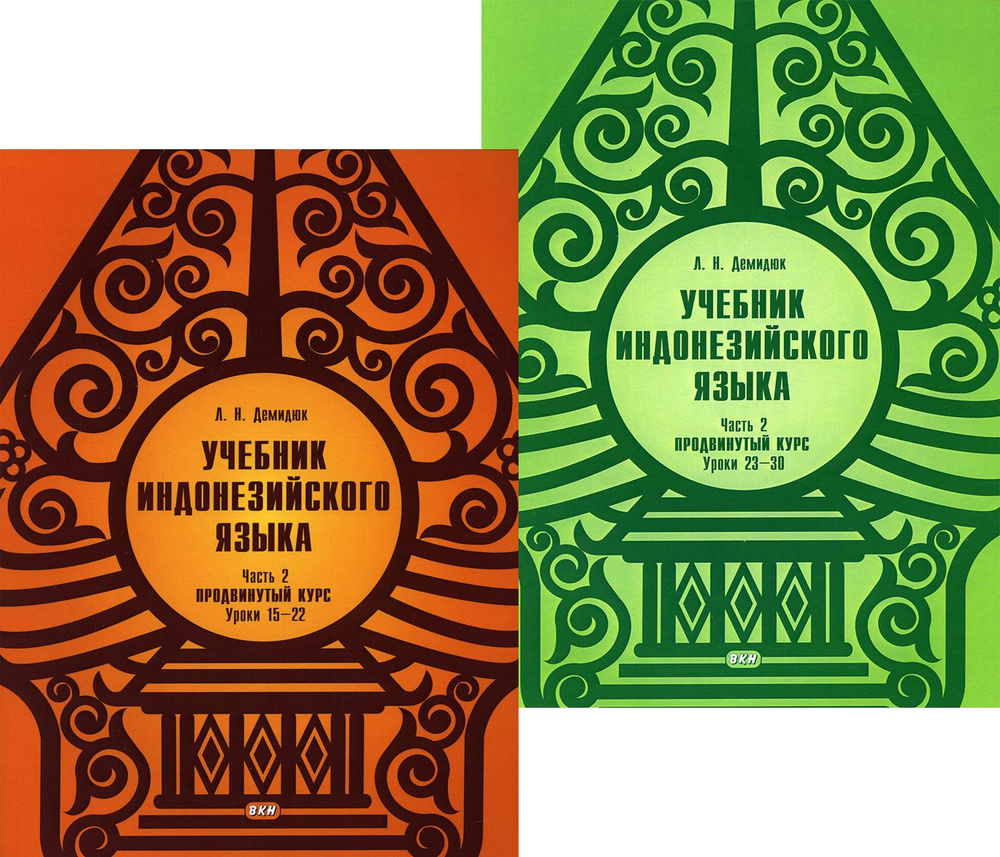 Л. Н. Демидюк

УЧЕБНИК ИНДОНЕЗИЙСКОГО ЯЗЫКА

Часть 2
ПРОДВИНУТЫЙ КУРС
Уроки 15—22

ВКН

Л. Н. Демидюк

УЧЕБНИК ИНДОНЕЗИЙСКОГО ЯЗЫКА

Часть 2
ПРОДВИНУТЫЙ КУРС
Уроки 23—30

ВКН